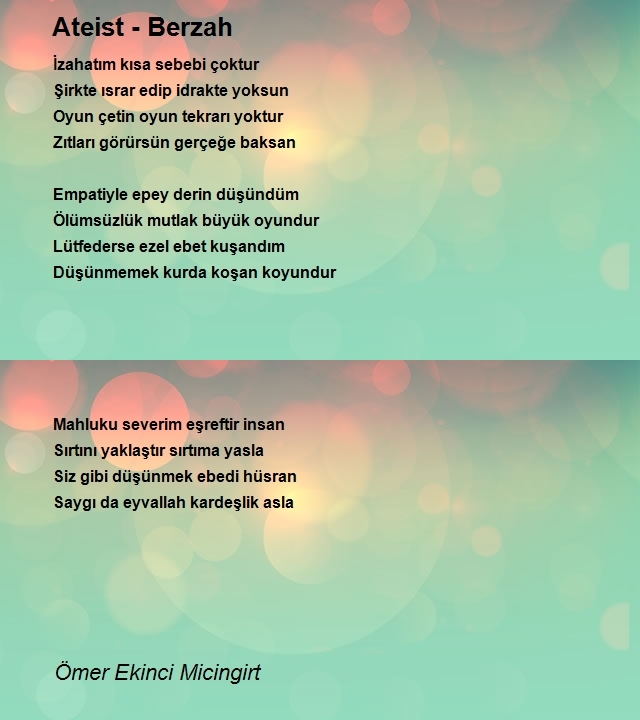 Ateist - Berzah

İzahatım kısa sebebi çoktur
Şirkte ısrar edip idrakte yoksun
Oyun çetin oyun tekrarı yoktur
Zıtları görürsün gerçeğe baksan

Empatiyle epey derin düşündüm
Ölümsüzlük mutlak büyük oyundur
Lütfederse ezel ebet kuşandım
Düşünmemek kurda koşan koyundur

Mahluku severim eşreftir insan
Sırtını yaklaştır sırtıma yasla
Siz gibi düşünmek ebedi hüsran
Saygı da eyvallah kardeşlik asla

Ömer Ekinci Micingirt